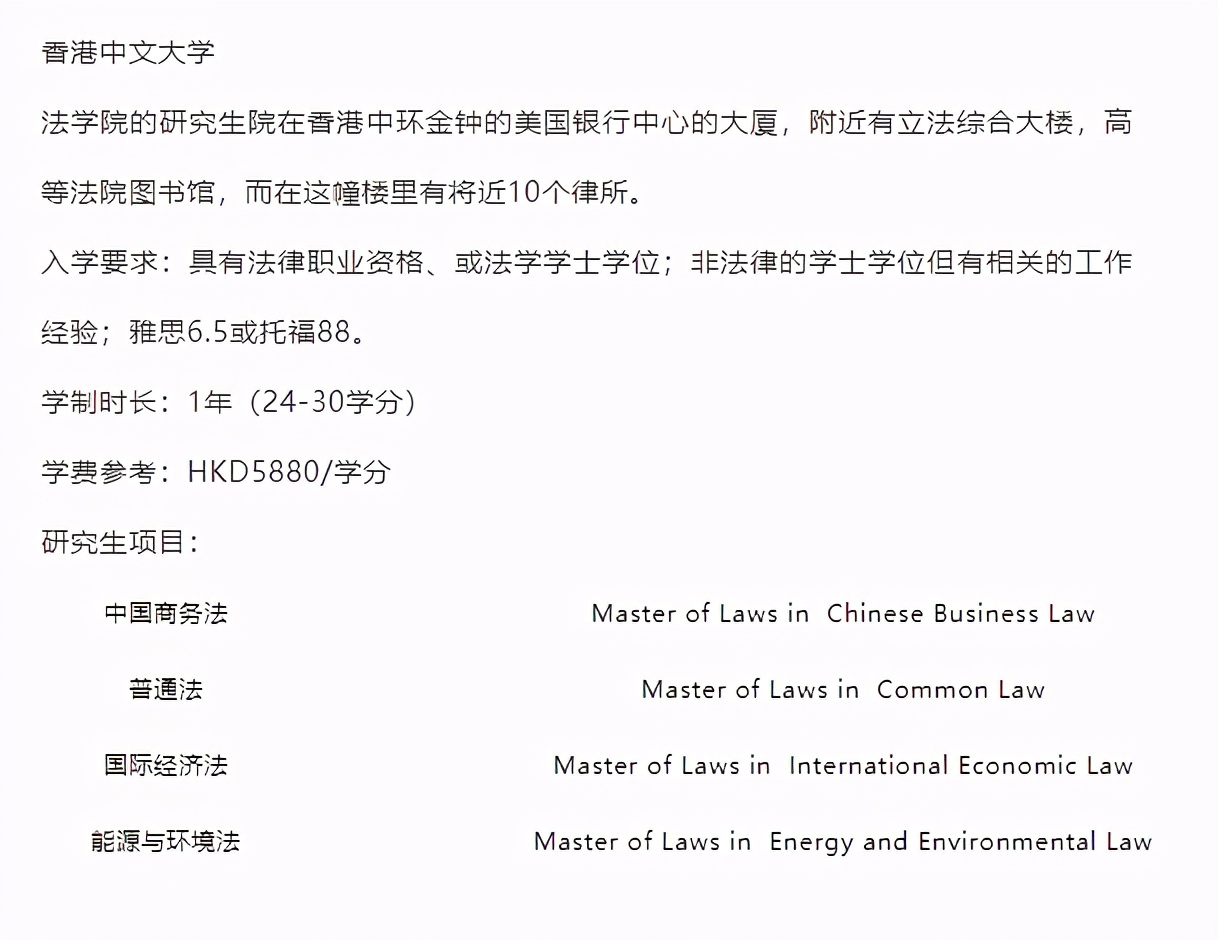 香港中文大学

法学院的研究生院在香港中环金钟的美国银行中心的大厦，附近有立法综合大楼，高等法院图书馆，而在这幢楼里有将近10个律所。

入学要求：具有法律职业资格、或法学学士学位；非法律的学士学位但有相关的工作经验；雅思6.5或托福88。

学制时长：1年（24-30学分）

学费参考：HKD5880/学分

研究生项目：

| 中国商务法 | Master of Laws in Chinese Business Law |
|---|---|
| 普通法 | Master of Laws in Common Law |
| 国际经济法 | Master of Laws in International Economic Law |
| 能源与环境法 | Master of Laws in Energy and Environmental Law |